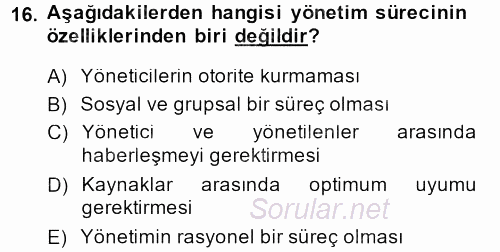 16. Aşağıdakilerden hangisi yönetim sürecinin özelliklerinden biri değildir?

A) Yöneticilerin otorite kurmaması

B) Sosyal ve grupsal bir süreç olması

C) Yönetici ve yönetilenler arasında haberleşmeyi gerektirmesi

D) Kaynaklar arasında optimum uyumu gerektirmesi

Sorular.net

E) Yönetimin rasyonel bir süreç olması